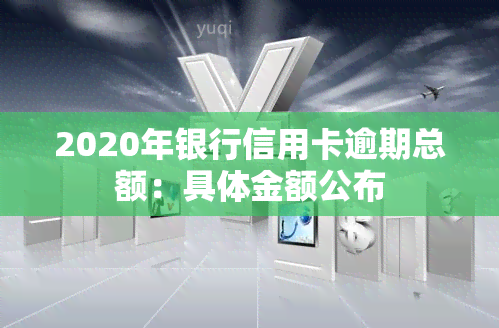 yuqi

2020年银行信用卡逾期总额：具体金额公布